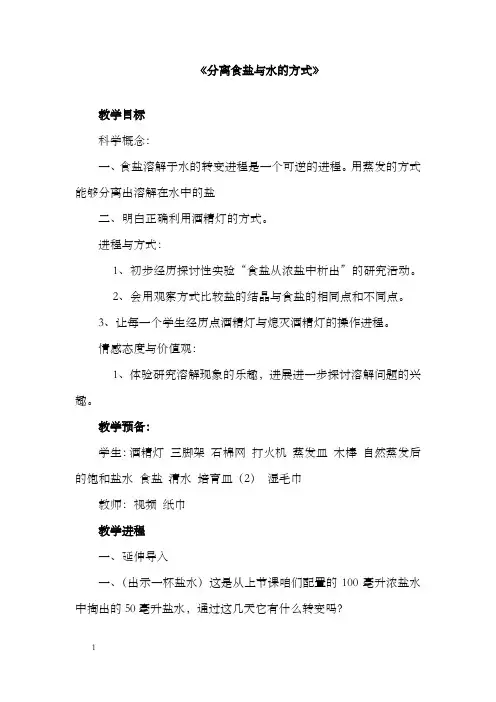 《分离食盐与水的方式》

教学目标

科学概念：

一、食盐溶解于水的转变进程是一个可逆的进程。用蒸发的方式能够分离出溶解在水中的盐

二、明白正确利用酒精灯的方式。

进程与方式：

1、初步经历探讨性实验“食盐从浓盐中析出”的研究活动。

2、会用观察方式比较盐的结晶与食盐的相同点和不同点。

3、让每一个学生经历点酒精灯与熄灭酒精灯的操作进程。

情感态度与价值观：

1、体验研究溶解现象的乐趣，进展进一步探讨溶解问题的兴趣。

教学预备：

学生：酒精灯 三脚架 石棉网 打火机 蒸发皿 木棒 自然蒸发后的饱和盐水 食盐 清水 培育皿（2） 湿毛巾

教师：视频 纸巾

教学进程

一、延伸导入

一、（出示一杯盐水）这是从上节课咱们配置的 100 毫升浓盐水中掏出的 50 毫升盐水，通过这几天它有什么转变吗？

1